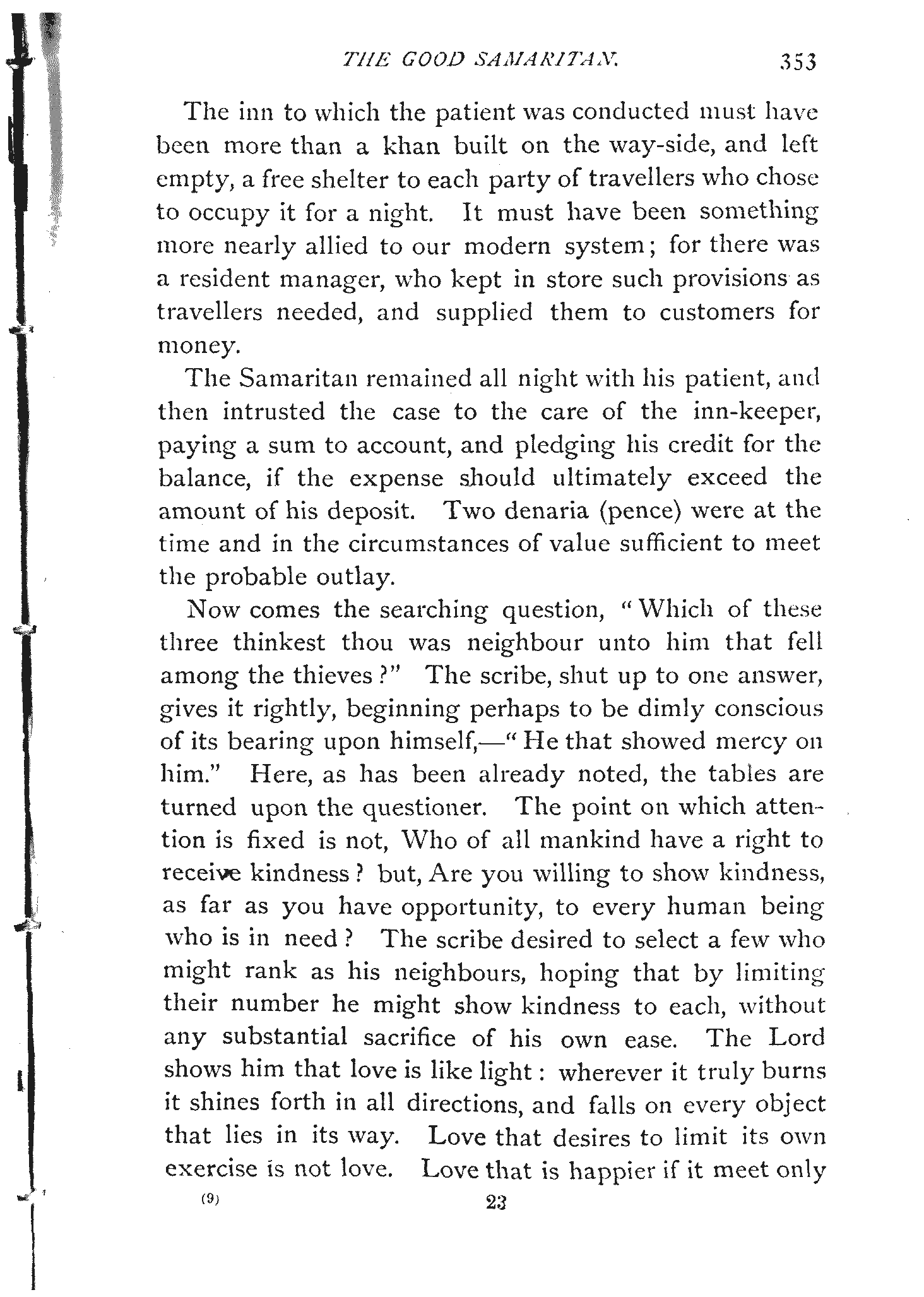 THE GOOD SAMARITAN. 353

The inn to which the patient was conducted must have been more than a khan built on the way-side, and left empty, a free shelter to each party of travellers who chose to occupy it for a night. It must have been something more nearly allied to our modern system; for there was a resident manager, who kept in store such provisions as travellers needed, and supplied them to customers for money.

The Samaritan remained all night with his patient, and then intrusted the case to the care of the inn-keeper, paying a sum to account, and pledging his credit for the balance, if the expense should ultimately exceed the amount of his deposit. Two denaria (pence) were at the time and in the circumstances of value sufficient to meet the probable outlay.

Now comes the searching question, "Which of these three thinkest thou was neighbour unto him that fell among the thieves?" The scribe, shut up to one answer, gives it rightly, beginning perhaps to be dimly conscious of its bearing upon himself,—"He that showed mercy on him." Here, as has been already noted, the tables are turned upon the questioner. The point on which attention is fixed is not, Who of all mankind have a right to receive kindness? but, Are you willing to show kindness, as far as you have opportunity, to every human being who is in need? The scribe desired to select a few who might rank as his neighbours, hoping that by limiting their number he might show kindness to each, without any substantial sacrifice of his own ease. The Lord shows him that love is like light: wherever it truly burns it shines forth in all directions, and falls on every object that lies in its way. Love that desires to limit its own exercise is not love. Love that is happier if it meet only

(9) 23